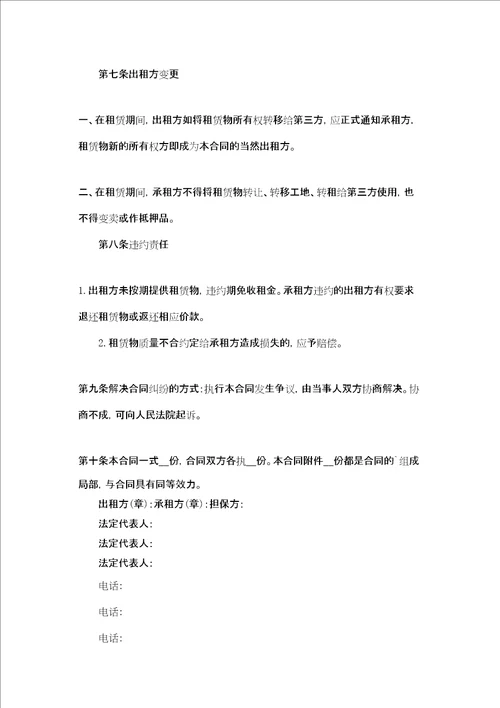 第七条出租方变更

一、在租赁期间，出租方如将租赁物所有权转移给第三方，应正式通知承租方，租赁物新的所有权方即成为本合同的当然出租方。

二、在租赁期间，承租方不得将租赁物转让、转移工地、转租给第三方使用，也不得变卖或作抵押品。

第八条违约责任

1.出租方未按期提供租赁物，违约期免收租金。承租方违约的出租方有权要求退还租赁物或返还相应价款。

2.租赁物质量不合约定给承租方造成损失的，应予赔偿。

第九条解决合同纠纷的方式：执行本合同发生争议，由当事人双方协商解决。协商不成，可向人民法院起诉。

第十条本合同一式__份，合同双方各执__份。本合同附件__份都是合同的`组成局部，与合同具有同等效力。

出租方(章)：承租方(章)：担保方：

法定代表人：

法定代表人：

法定代表人：

电话：

电话：

电话：